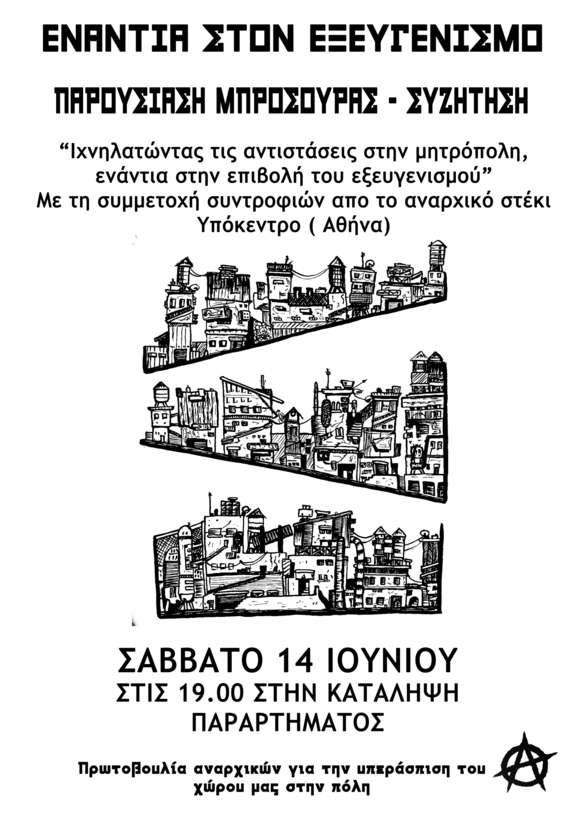 ΕΝΑΝΤΙΑ ΣΤΟΝ ΕΞΕΥΓΕΝΙΣΜΟ

ΠΑΡΟΥΣΙΑΣΗ ΜΠΡΟΣΟΥΡΑΣ - ΣΥΖΗΤΗΣΗ

“Ιχνηλατώντας τις αντιστάσεις στην μητρόπολη, ενάντια στην επιβολή του εξευγενισμού”
Με τη συμμετοχή συντροφιών απο το αναρχικό στέκι Υπόκεντρο ( Αθήνα)

ΣΑΒΒΑΤΟ 14 ΙΟΥΝΙΟΥ
ΣΤΙΣ 19.00 ΣΤΗΝ ΚΑΤΑΛΗΨΗ ΠΑΡΑΡΤΗΜΑΤΟΣ

Πρωτοβουλία αναρχικών για την υπεράσπιση του χώρου μας στην πόλη